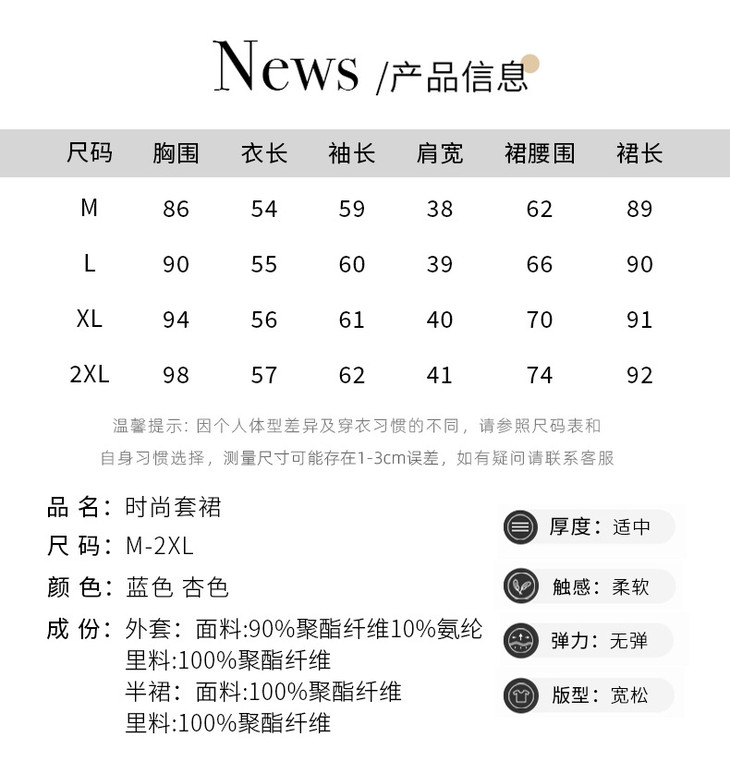 News /产品信息

| 尺码 | 胸围 | 衣长 | 袖长 | 肩宽 | 裙腰围 | 裙长 |
|---|---|---|---|---|---|---|
| M | 86 | 54 | 59 | 38 | 62 | 89 |
| L | 90 | 55 | 60 | 39 | 66 | 90 |
| XL | 94 | 56 | 61 | 40 | 70 | 91 |
| 2XL | 98 | 57 | 62 | 41 | 74 | 92 |

温馨提示：因个人体型差异及穿衣习惯的不同，请参照尺码表和自身习惯选择，测量尺寸可能存在1-3cm误差，如有疑问请联系客服

品 名：时尚套裙
尺 码：M-2XL
颜 色：蓝色 杏色
成 份：外套：面料:90%聚酯纤维10%氨纶
里料:100%聚酯纤维
半裙：面料:100%聚酯纤维
里料:100%聚酯纤维

厚度：适中
触感：柔软
弹力：无弹
版型：宽松